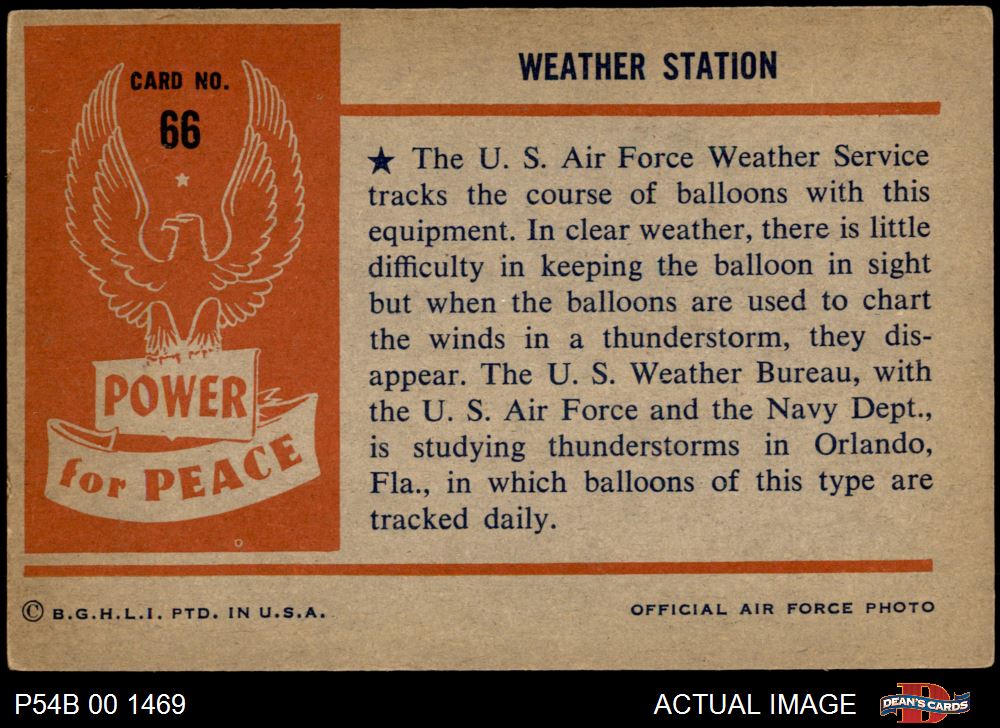 CARD NO.
66

POWER
for PEACE

WEATHER STATION

★ The U. S. Air Force Weather Service tracks the course of balloons with this equipment. In clear weather, there is little difficulty in keeping the balloon in sight but when the balloons are used to chart the winds in a thunderstorm, they disappear. The U. S. Weather Bureau, with the U. S. Air Force and the Navy Dept., is studying thunderstorms in Orlando, Fla., in which balloons of this type are tracked daily.

© B.G.H.L.I. PTD. IN U.S.A.

OFFICIAL AIR FORCE PHOTO

P54B 00 1469

ACTUAL IMAGE

DEAN'S CARDS